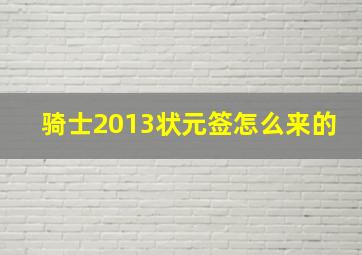 骑士2013状元签怎么来的